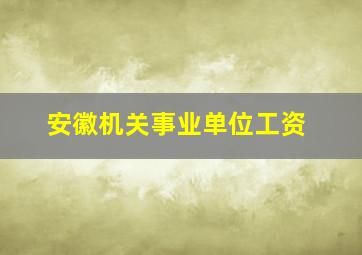 安徽机关事业单位工资